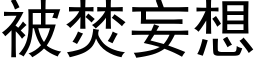 被焚妄想